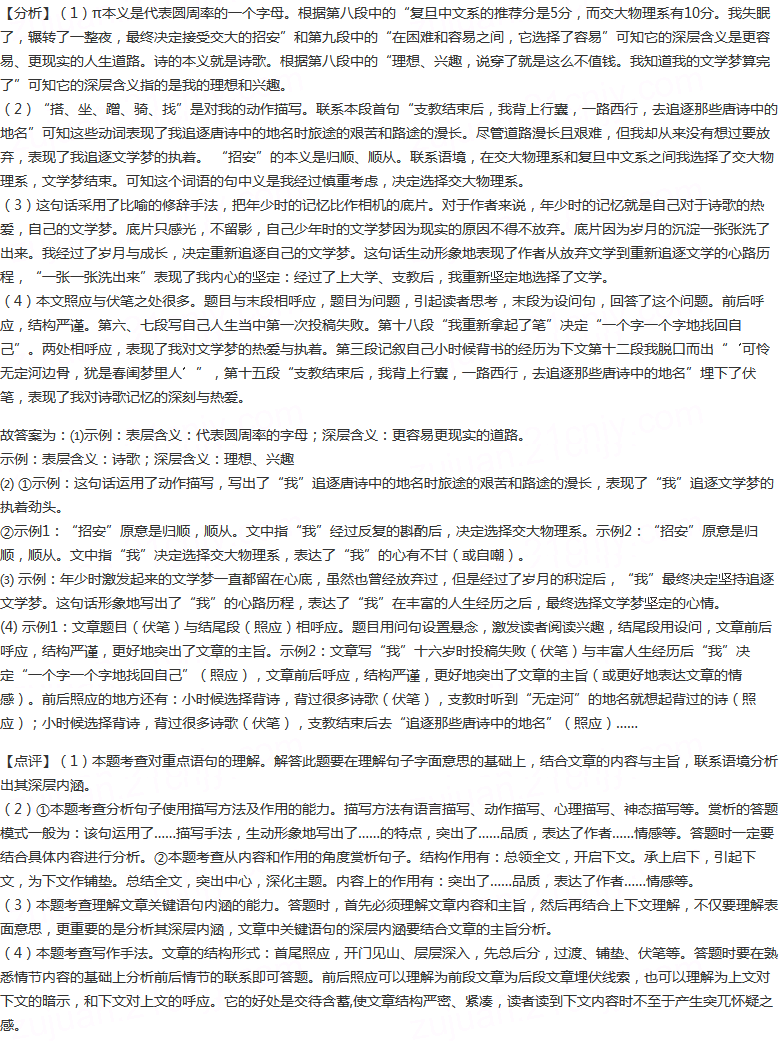 【分析】(1)π本义是代表圆周率的一个字母。根据第八段中的“复旦中文系的推荐分是5分，而交大物理系有10分。我失眠了，辗转了一整夜，最终决定接受交大的招安”和第九段中的“在困难和容易之间，它选择了容易”可知它的深层含义是更容易、更现实的人生道路。诗的本义就是诗歌。根据第八段中的“理想、兴趣，说穿了就是这么不值钱。我知道我的文学梦算完了”可知它的深层含义指的是我的理想和兴趣。

(2)“搭、坐、蹭、骑、找”是对我的动作描写。联系本段首句“支教结束后，我背上行囊，一路西行，去追逐那些唐诗中的地名”可知这些动词表现了我追逐唐诗中的地名时旅途的艰苦和路途的漫长。尽管道路漫长且艰难，但我却从来没有想过要放弃，表现了我追逐文学梦的执着。“招安”的本义是归顺、顺从。联系语境，在交大物理系和复旦中文系之间我选择了交大物理系，文学梦结束。可知这个词语的句中义是我经过慎重考虑，决定选择交大物理系。

(3)这句话采用了比喻的修辞手法，把年少时的记忆比作相机的底片。对于作者来说，年少时的记忆就是自己对于诗歌的热爱，自己的文学梦。底片只感光，不留影，自己少年时的文学梦因为现实的原因不得不放弃。底片因为岁月的沉淀一张张洗了出来。我经过了岁月与成长，决定重新追逐自己的文学梦。这句话生动形象地表现了作者从放弃文学到重新追逐文学的心路历程，“一张一张洗出来”表现了我内心的坚定：经过了上大学、支教后，我重新坚定地选择了文学。

(4)本文照应与伏笔之处很多。题目与末段相呼应，题目为问题，引起读者思考，末段为设问句，回答了这个问题。前后呼应，结构严谨。第六、七段写自己人生当中第一次投稿失败。第十八段“我重新拿起了笔”决定“一个字一个字地找回自己”。两处相呼应，表现了我对文学梦的热爱与执着。第三段记叙自己小时候背书的经历为下文第十二段我脱口而出“‘可怜无定河边骨，犹是春闺梦里人’”，第十五段“支教结束后，我背上行囊，一路西行，去追逐那些唐诗中的地名”埋下了伏笔，表现了我对诗歌记忆的深刻与热爱。

故答案为：(1)示例：表层含义：代表圆周率的字母；深层含义：更容易更现实的道路。
示例：表层含义：诗歌；深层含义：理想、兴趣
(2) ①示例：这句话运用了动作描写，写出了“我”追逐唐诗中的地名时旅途的艰苦和路途的漫长，表现了“我”追逐文学梦的执着劲头。
②示例1：“招安”原意是归顺，顺从。文中指“我”经过反复的斟酌后，决定选择交大物理系。示例2：“招安”原意是归顺，顺从。文中指“我”决定选择交大物理系，表达了“我”的心有不甘（或自嘲）。
(3) 示例：年少时激发起来的文学梦一直都留在心底，虽然也曾经放弃过，但是经过了岁月的积淀后，“我”最终决定坚持追逐文学梦。这句话形象地写出了“我”的心路历程，表达了“我”在丰富的人生经历之后，最终选择文学梦坚定的心情。
(4) 示例1：文章题目（伏笔）与结尾段（照应）相呼应。题目用问句设置悬念，激发读者阅读兴趣，结尾段用设问，文章前后呼应，结构严谨，更好地突出了文章的主旨。示例2：文章写“我”十六岁时投稿失败（伏笔）与丰富人生经历后“我”决定“一个字一个字地找回自己”（照应），文章前后呼应，结构严谨，更好地突出了文章的主旨（或更好地表达文章的情感）。前后照应的地方还有：小时候选择背诗，背过很多诗歌（伏笔），支教时听到“无定河”的地名就想起背过的诗（照应）；小时候选择背诗，背过很多诗歌（伏笔），支教结束后去“追逐那些唐诗中的地名”（照应）……

【点评】(1)本题考查对重点语句的理解。解答此题要在理解句子字面意思的基础上，结合文章的内容与主旨，联系语境分析出其深层内涵。
(2)①本题考查分析句子使用描写方法及作用的能力。描写方法有语言描写、动作描写、心理描写、神态描写等。赏析的答题模式一般为：该句运用了……描写手法，生动形象地写出了……的特点，突出了……品质，表达了作者……情感等。答题时一定要结合具体内容进行分析。②本题考查从内容和作用的角度赏析句子。结构作用有：总领全文，开启下文。承上启下，引起下文，为下文作铺垫。总结全文，突出中心，深化主题。内容上的作用有：突出了……品质，表达了作者……情感等。
(3)本题考查理解文章关键语句内涵的能力。答题时，首先必须理解文章内容和主旨，然后再结合上下文理解，不仅要理解表面意思，更重要的是分析其深层内涵，文章中关键语句的深层内涵要结合文章的主旨分析。
(4)本题考查写作手法。文章的结构形式：首尾照应，开门见山、层层深入，先总后分，过渡、铺垫、伏笔等。答题时要在熟悉情节内容的基础上分析前后情节的联系即可答题。前后照应可以理解为前段文章为后段文章埋伏线索，也可以理解为上文对下文的暗示，和下文对上文的呼应。它的好处是交待含蓄,使文章结构严密、紧凑，读者读到下文内容时不至于产生突兀怀疑之感。